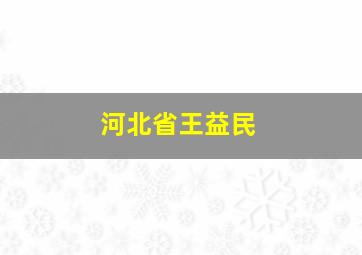 河北省王益民